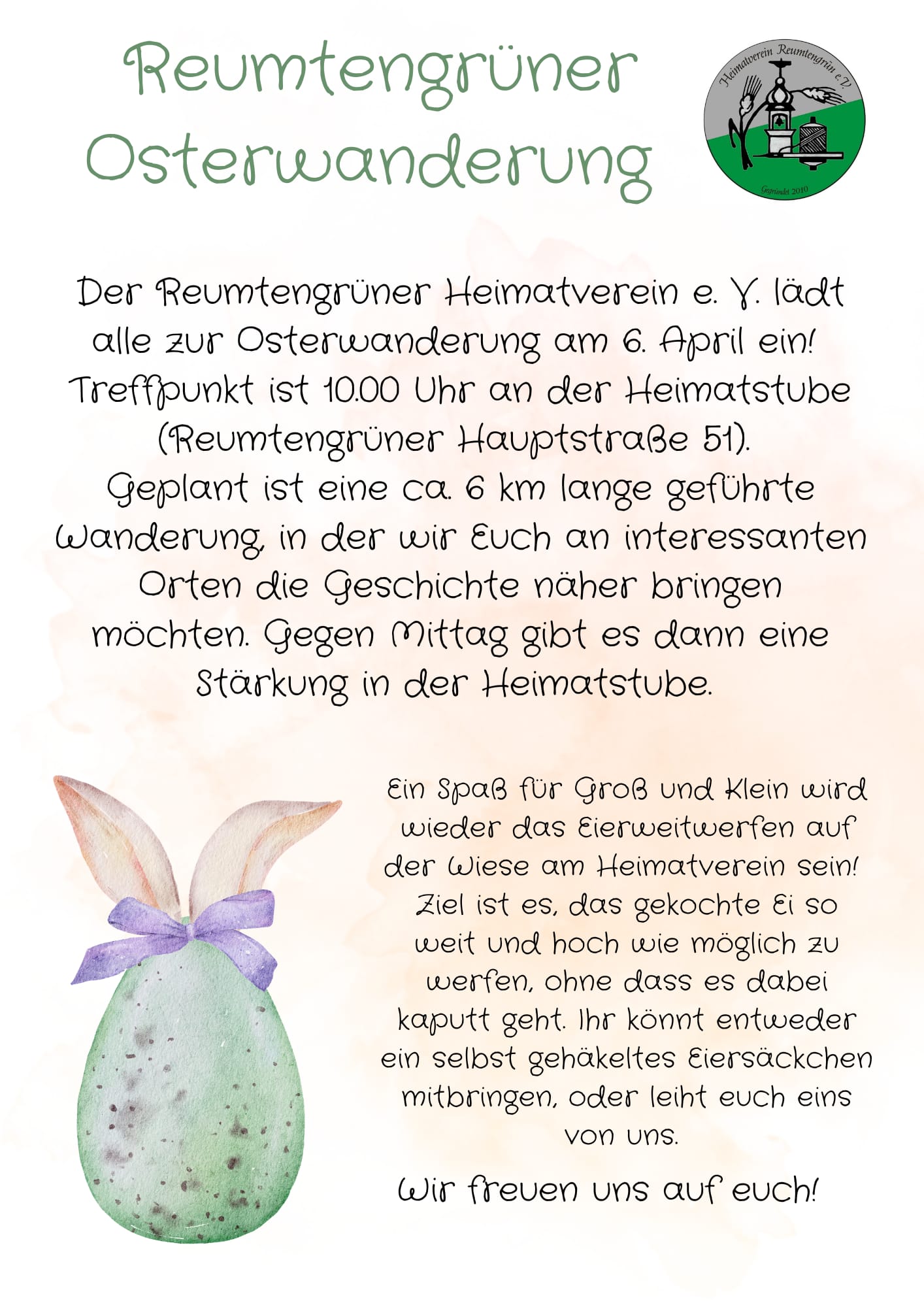 Reumtengrüner Osterwanderung

Heimatverein Reumtengrün e.V.

Gegründet 2010

Der Reumtengrüner Heimatverein e. V. lädt alle zur Osterwanderung am 6. April ein! Treffpunkt ist 10.00 Uhr an der Heimatstube (Reumtengrüner Hauptstraße 51). Geplant ist eine ca. 6 km lange geführte Wanderung, in der wir Euch an interessanten Orten die Geschichte näher bringen möchten. Gegen Mittag gibt es dann eine Stärkung in der Heimatstube.

Ein Spaß für Groß und Klein wird wieder das Eierweitwerfen auf der Wiese am Heimatverein sein! Ziel ist es, das gekochte Ei so weit und hoch wie möglich zu werfen, ohne dass es dabei kaputt geht. Ihr könnt entweder ein selbst gehäkeltes Eiersäckchen mitbringen, oder leiht euch eins von uns.

Wir freuen uns auf euch!